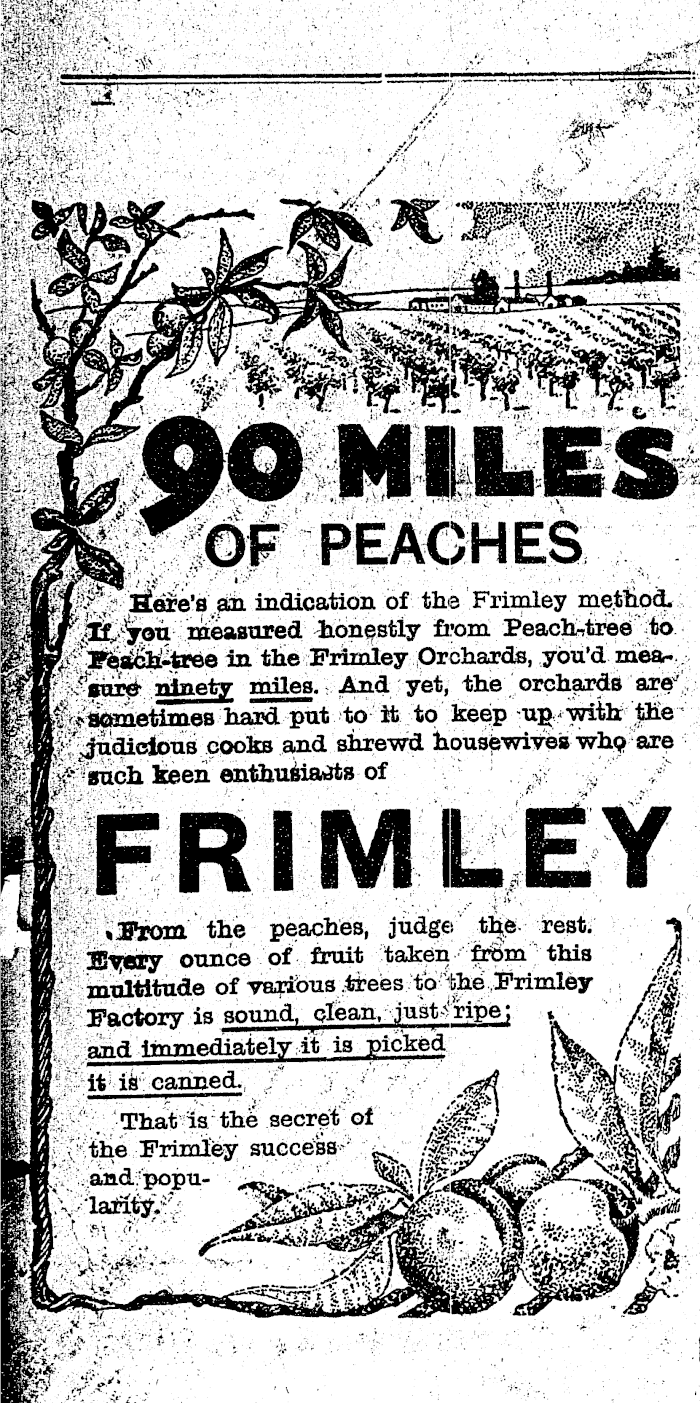 90 MILES OF PEACHES

Here's an indication of the Frimley method. If you measured honestly from Peach-tree to Peach-tree in the Frimley Orchards, you'd measure ninety miles. And yet, the orchards are sometimes hard put to it to keep up with the judicious cooks and shrewd housewives who are such keen enthusiasts of

FRIMLEY

From the peaches, judge the rest. Every ounce of fruit taken from this multitude of various trees to the Frimley Factory is sound, clean, just ripe; and immediately it is picked it is canned.

That is the secret of the Frimley success and popularity.